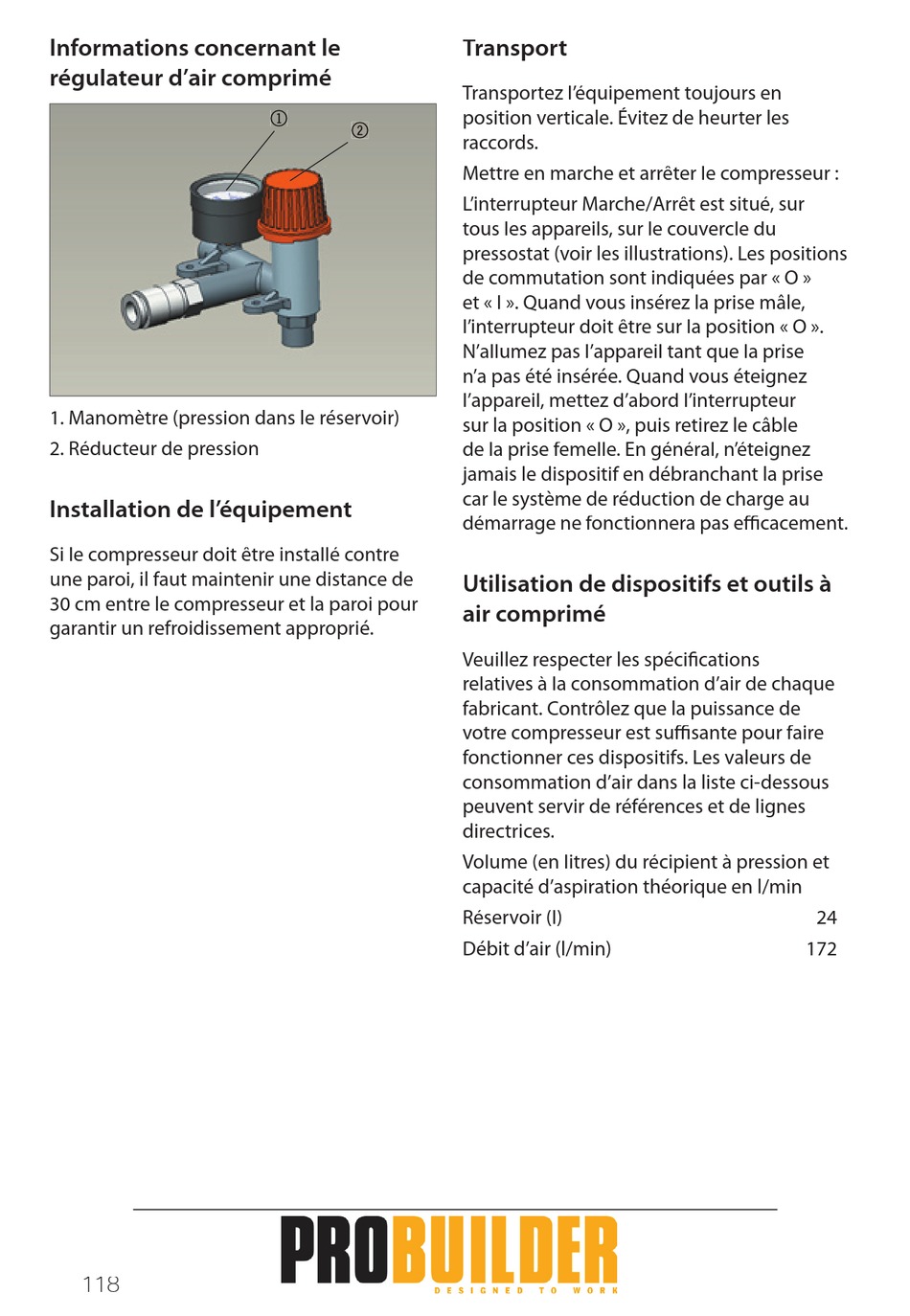 Informations concernant le régulateur d'air comprimé

①

②

1. Manomètre (pression dans le réservoir)

2. Réducteur de pression

Installation de l'équipement

Si le compresseur doit être installé contre une paroi, il faut maintenir une distance de 30 cm entre le compresseur et la paroi pour garantir un refroidissement approprié.

Transport

Transportez l'équipement toujours en position verticale. Évitez de heurter les raccords.

Mettre en marche et arrêter le compresseur :

L'interrupteur Marche/Arrêt est situé, sur tous les appareils, sur le couvercle du pressostat (voir les illustrations). Les positions de commutation sont indiquées par « O » et « I ». Quand vous insérez la prise mâle, l'interrupteur doit être sur la position « O ». N'allumez pas l'appareil tant que la prise n'a pas été insérée. Quand vous éteignez l'appareil, mettez d'abord l'interrupteur sur la position « O », puis retirez le câble de la prise femelle. En général, n'éteignez jamais le dispositif en débranchant la prise car le système de réduction de charge au démarrage ne fonctionnera pas efficacement.

Utilisation de dispositifs et outils à air comprimé

Veuillez respecter les spécifications relatives à la consommation d'air de chaque fabricant. Contrôlez que la puissance de votre compresseur est suffisante pour faire fonctionner ces dispositifs. Les valeurs de consommation d'air dans la liste ci-dessous peuvent servir de références et de lignes directrices.

Volume (en litres) du récipient à pression et capacité d'aspiration théorique en l/min

| Réservoir (l) | 24 |
|---|---|
| Débit d'air (l/min) | 172 |

118

PROBUILDER
DESIGNED TO WORK